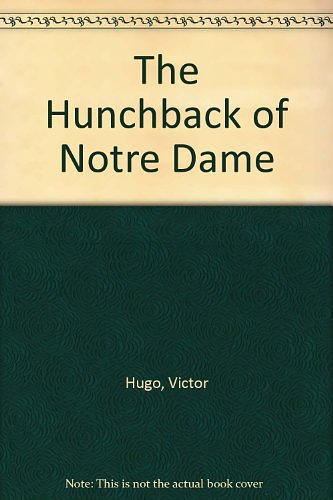 The Hunchback of Notre Dame

Hugo, Victor

Note: This is not the actual book cover